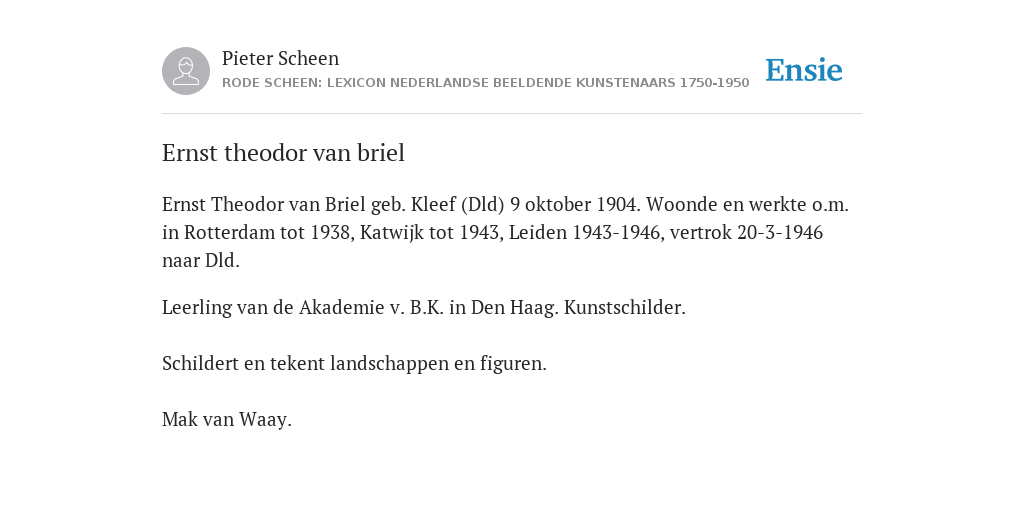 Pieter Scheen
RODE SCHEEN: LEXICON NEDERLANDSE BEELDENDE KUNSTENAARS 1750-1950

Ensie

Ernst theodor van briel

Ernst Theodor van Briel geb. Kleef (Dld) 9 oktober 1904. Woonde en werkte o.m. in Rotterdam tot 1938, Katwijk tot 1943, Leiden 1943-1946, vertrok 20-3-1946 naar Dld.

Leerling van de Akademie v. B.K. in Den Haag. Kunstschilder.

Schildert en tekent landschappen en figuren.

Mak van Waay.